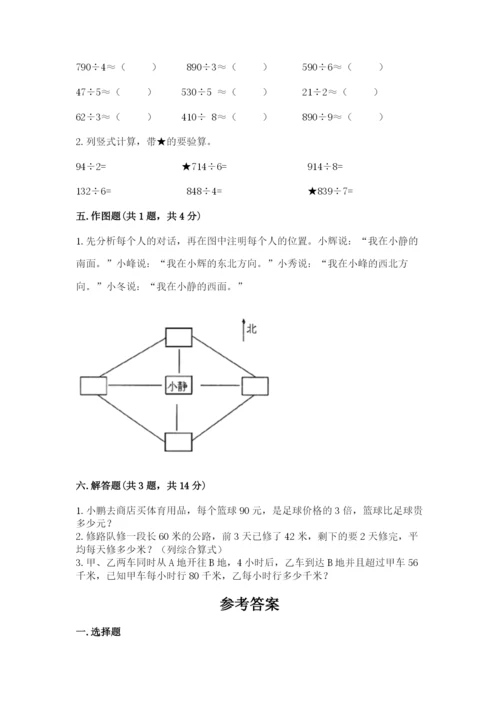 $790\div4\approx$（　　）　　$890\div3\approx$（　　）　　$590\div6\approx$（　　）

$47\div5\approx$（　　）　　$530\div5\approx$（　　）　　$21\div2\approx$（　　）

$62\div3\approx$（　　）　　$410\div8\approx$（　　）　　$890\div9\approx$（　　）

2. 列竖式计算，带★的要验算。

$94\div2=$　　★$714\div6=$　　$914\div8=$

$132\div6=$　　$848\div4=$　　★$839\div7=$

五. 作图题（共 1 题，共 4 分）

1. 先分析每个人的对话，再在图中注明每个人的位置。小辉说：“我在小静的南面。”小峰说：“我在小辉的东北方向。”小秀说：“我在小峰的西北方向。”小冬说：“我在小静的西面。”

北

小静

六. 解答题（共 3 题，共 14 分）

1. 小鹏去商店买体育用品，每个篮球 90 元，是足球价格的 3 倍，篮球比足球贵多少元？
2. 修路队修一段长 60 米的公路，前 3 天已修了 42 米，剩下的要 2 天修完，平均每天修多少米？（列综合算式）
3. 甲、乙两车同时从 A 地开往 B 地，4 小时后，乙车到达 B 地并且超过甲车 56 千米，已知甲车每小时行 80 千米，乙每小时行多少千米？

参考答案

一. 选择题